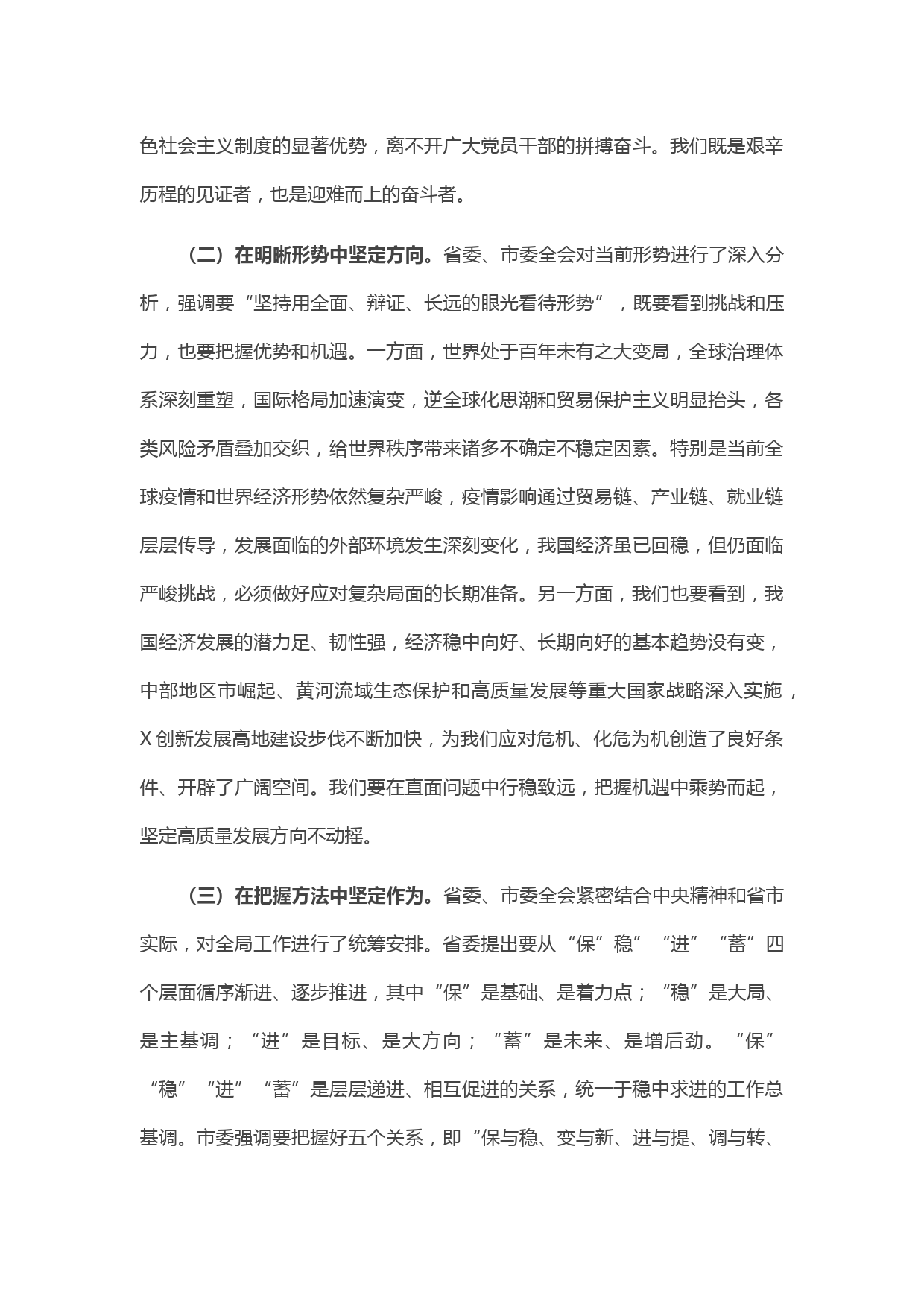 色社会主义制度的显著优势，离不开广大党员干部的拼搏奋斗。我们既是艰辛历程的见证者，也是迎难而上的奋斗者。

（二）在明晰形势中坚定方向。省委、市委全会对当前形势进行了深入分析，强调要“坚持用全面、辩证、长远的眼光看待形势”，既要看到挑战和压力，也要把握优势和机遇。一方面，世界处于百年未有之大变局，全球治理体系深刻重塑，国际格局加速演变，逆全球化思潮和贸易保护主义明显抬头，各类风险矛盾叠加交织，给世界秩序带来诸多不确定不稳定因素。特别是当前全球疫情和世界经济形势依然复杂严峻，疫情影响通过贸易链、产业链、就业链层层传导，发展面临的外部环境发生深刻变化，我国经济虽已回稳，但仍面临严峻挑战，必须做好应对复杂局面的长期准备。另一方面，我们也要看到，我国经济发展的潜力足、韧性强，经济稳中向好、长期向好的基本趋势没有变，中部地区市崛起、黄河流域生态保护和高质量发展等重大国家战略深入实施，X创新发展高地建设步伐不断加快，为我们应对危机、化危为机创造了良好条件、开辟了广阔空间。我们要在直面问题中行稳致远，把握机遇中乘势而起，坚定高质量发展方向不动摇。

（三）在把握方法中坚定作为。省委、市委全会紧密结合中央精神和省市实际，对全局工作进行了统筹安排。省委提出要从“保”稳”“进”“蓄”四个层面循序渐进、逐步推进，其中“保”是基础、是着力点；“稳”是大局、是主基调；“进”是目标、是大方向；“蓄”是未来、是增后劲。“保”“稳”“进”“蓄”是层层递进、相互促进的关系，统一于稳中求进的工作总基调。市委强调要把握好五个关系，即“保与稳、变与新、进与提、调与转、